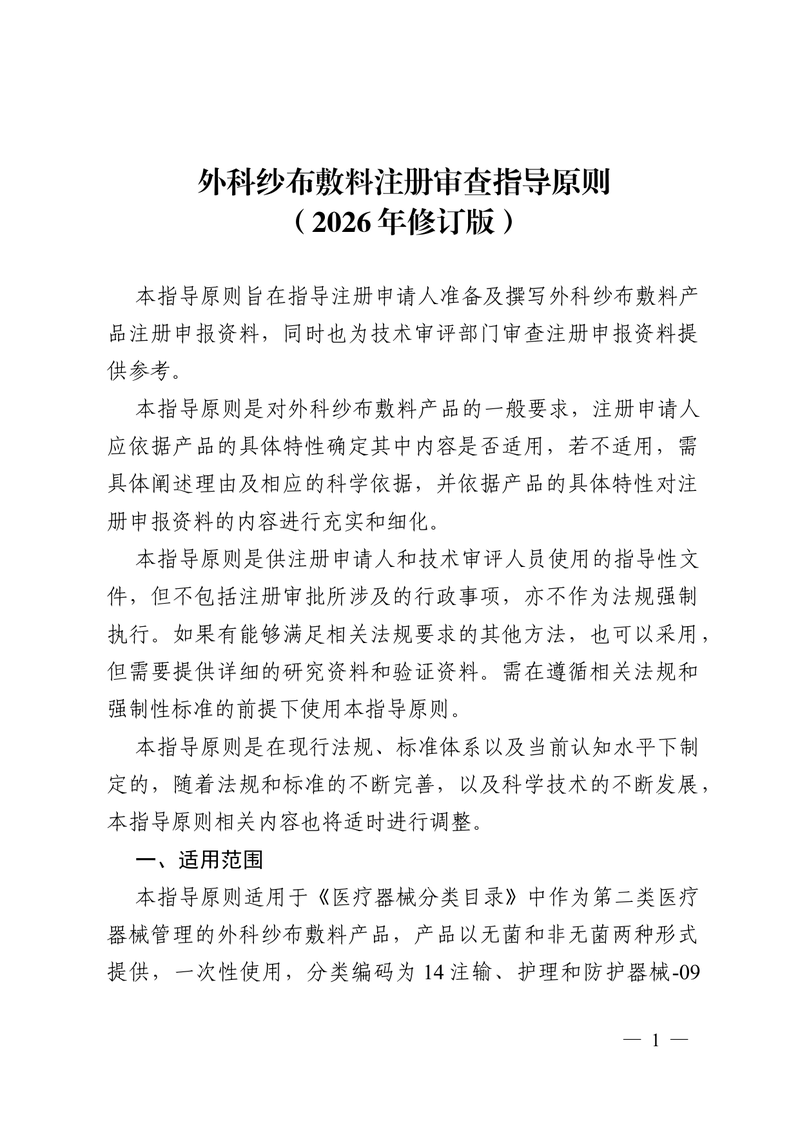 外科纱布敷料注册审查指导原则
（2026年修订版）

本指导原则旨在指导注册申请人准备及撰写外科纱布敷料产品注册申报资料，同时也为技术审评部门审查注册申报资料提供参考。

本指导原则是对外科纱布敷料产品的一般要求，注册申请人应依据产品的具体特性确定其中内容是否适用，若不适用，需具体阐述理由及相应的科学依据，并依据产品的具体特性对注册申报资料的内容进行充实和细化。

本指导原则是供注册申请人和技术审评人员使用的指导性文件，但不包括注册审批所涉及的行政事项，亦不作为法规强制执行。如果有能够满足相关法规要求的其他方法，也可以采用，但需要提供详细的研究资料和验证资料。需在遵循相关法规和强制性标准的前提下使用本指导原则。

本指导原则是在现行法规、标准体系以及当前认知水平下制定的，随着法规和标准的不断完善，以及科学技术的不断发展，本指导原则相关内容也将适时进行调整。

一、适用范围

本指导原则适用于《医疗器械分类目录》中作为第二类医疗器械管理的外科纱布敷料产品，产品以无菌和非无菌两种形式提供，一次性使用，分类编码为14注输、护理和防护器械-09

— 1 —